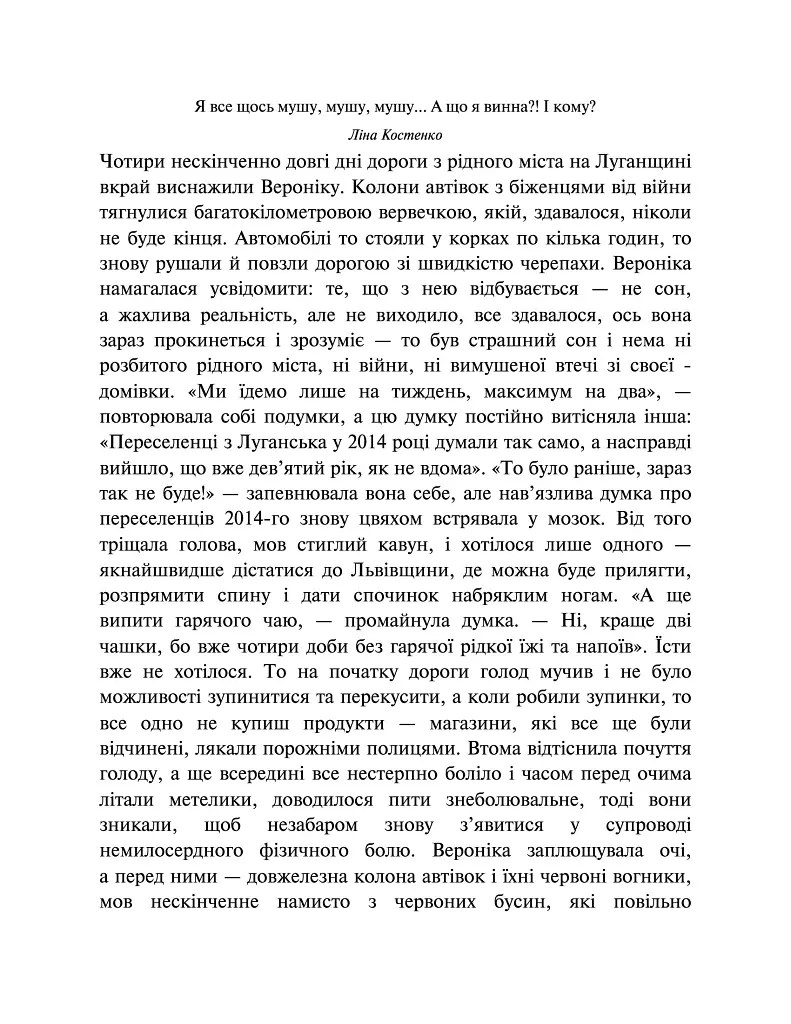 Я все щось мушу, мушу, мушу... А що я винна?! І кому?

Ліна Костенко

Чотири нескінченно довгі дні дороги з рідного міста на Луганщині вкрай виснажили Вероніку. Колони автівок з біженцями від війни тягнулися багатокілометровою вервечкою, якій, здавалося, ніколи не буде кінця. Автомобілі то стояли у корках по кілька годин, то знову рушали й повзли дорогою зі швидкістю черепахи. Вероніка намагалася усвідомити: те, що з нею відбувається — не сон, а жахлива реальність, але не виходило, все здавалося, ось вона зараз прокинеться і зрозуміє — то був страшний сон і нема ні розбитого рідного міста, ні війни, ні вимушеної втечі зі своєї - домівки. «Ми їдемо лише на тиждень, максимум на два», — повторювала собі подумки, а цю думку постійно витісняла інша: «Переселенці з Луганська у 2014 році думали так само, а насправді вийшло, що вже дев'ятий рік, як не вдома». «То було раніше, зараз так не буде!» — запевнювала вона себе, але нав'язлива думка про переселенців 2014-го знову цвяхом встрявала у мозок. Від того тріщала голова, мов стиглий кавун, і хотілося лише одного — якнайшвидше дістатися до Львівщини, де можна буде прилягти, розпрямити спину і дати спочинок набряклим ногам. «А ще випити гарячого чаю, — промайнула думка. — Ні, краще дві чашки, бо вже чотири доби без гарячої рідкої їжі та напоїв». Їсти вже не хотілося. То на початку дороги голод мучив і не було можливості зупинитися та перекусити, а коли робили зупинки, то все одно не купиш продукти — магазини, які все ще були відчинені, лякали порожніми полицями. Втома відтіснила почуття голоду, а ще всередині все нестерпно боліло і часом перед очима літали метелики, доводилося пити знеболювальне, тоді вони зникали, щоб незабаром знову з'явитися у супроводі немилосердного фізичного болю. Вероніка заплющувала очі, а перед ними — довжелезна колона автівок і їхні червоні вогники, мов нескінченне намисто з червоних бусин, які повільно